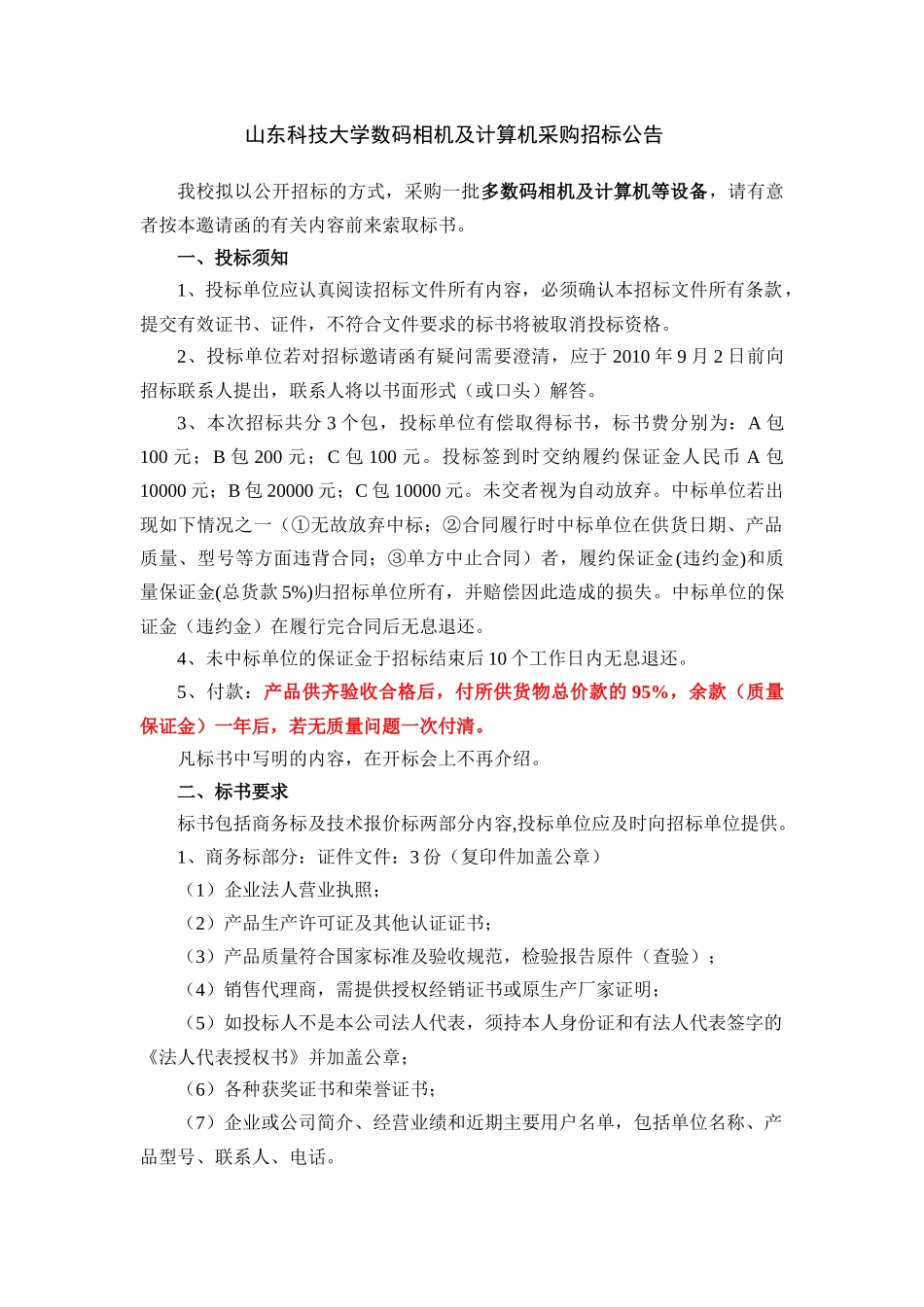 山东科技大学数码相机及计算机采购招标公告

我校拟以公开招标的方式，采购一批多数码相机及计算机等设备，请有意者按本邀请函的有关内容前来索取标书。

一、投标须知

1、投标单位应认真阅读招标文件所有内容，必须确认本招标文件所有条款，提交有效证书、证件，不符合文件要求的标书将被取消投标资格。

2、投标单位若对招标邀请函有疑问需要澄清，应于 2010 年 9 月 2 日前向招标联系人提出，联系人将以书面形式（或口头）解答。

3、本次招标共分 3 个包，投标单位有偿取得标书，标书费分别为：A 包 100 元；B 包 200 元；C 包 100 元。投标签到时交纳履约保证金人民币 A 包 10000 元；B 包 20000 元；C 包 10000 元。未交者视为自动放弃。中标单位若出现如下情况之一（①无故放弃中标；②合同履行时中标单位在供货日期、产品质量、型号等方面违背合同；③单方中止合同）者，履约保证金(违约金)和质量保证金(总货款 5%)归招标单位所有，并赔偿因此造成的损失。中标单位的保证金（违约金）在履行完合同后无息退还。

4、未中标单位的保证金于招标结束后 10 个工作日内无息退还。

5、付款：产品供齐验收合格后，付所供货物总价款的 95%，余款（质量保证金）一年后，若无质量问题一次付清。

凡标书中写明的内容，在开标会上不再介绍。

二、标书要求

标书包括商务标及技术报价标两部分内容,投标单位应及时向招标单位提供。

1、商务标部分：证件文件：3 份（复印件加盖公章）

（1）企业法人营业执照；

（2）产品生产许可证及其他认证证书；

（3）产品质量符合国家标准及验收规范，检验报告原件（查验）；

（4）销售代理商，需提供授权经销证书或原生产厂家证明；

（5）如投标人不是本公司法人代表，须持本人身份证和有法人代表签字的《法人代表授权书》并加盖公章；

（6）各种获奖证书和荣誉证书；

（7）企业或公司简介、经营业绩和近期主要用户名单，包括单位名称、产品型号、联系人、电话。